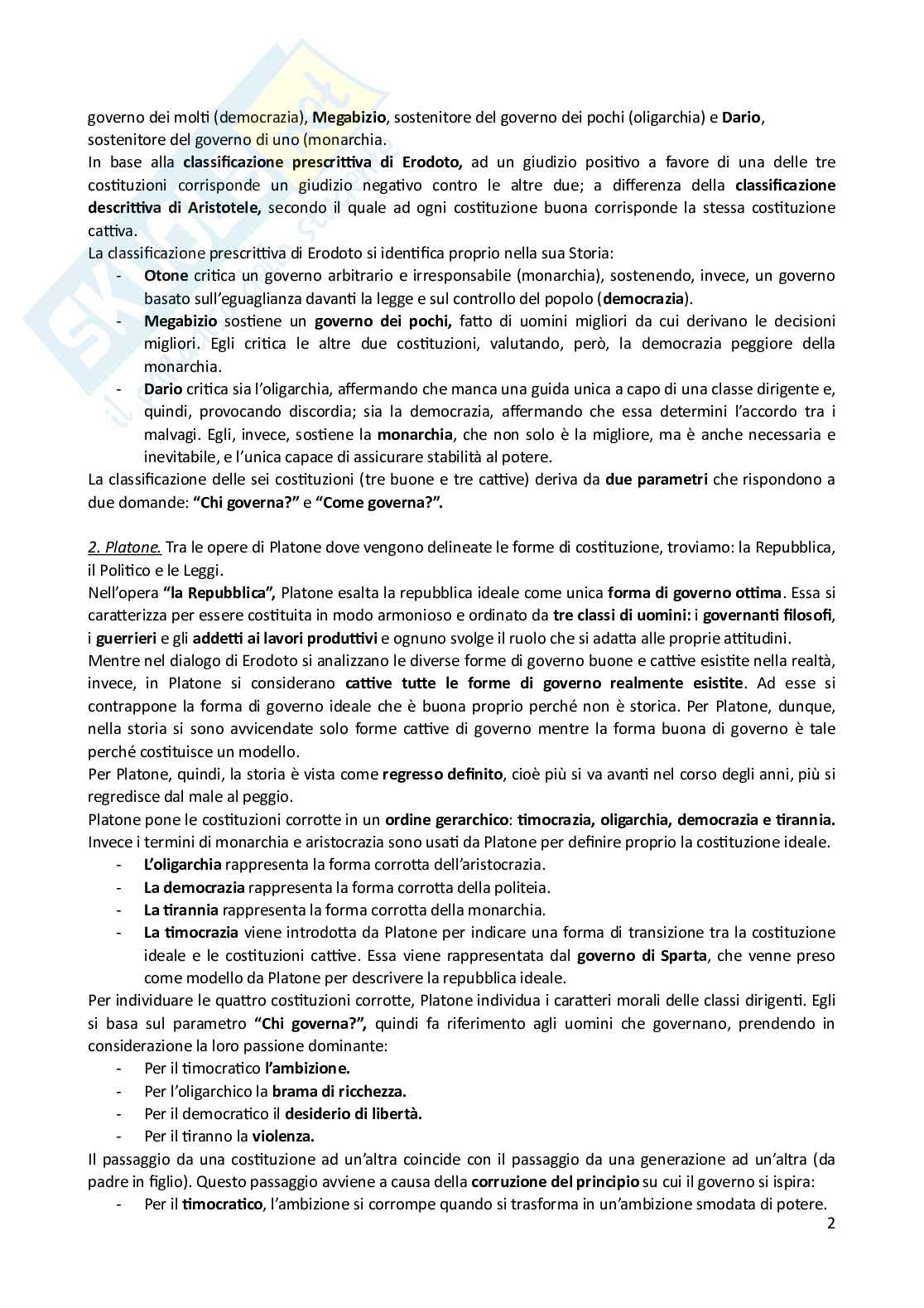 governo dei molti (democrazia), Megabizio, sostenitore del governo dei pochi (oligarchia) e Dario, sostenitore del governo di uno (monarchia.
In base alla classificazione prescrittiva di Erodoto, ad un giudizio positivo a favore di una delle tre costituzioni corrisponde un giudizio negativo contro le altre due; a differenza della classificazione descrittiva di Aristotele, secondo il quale ad ogni costituzione buona corrisponde la stessa costituzione cattiva.
La classificazione prescrittiva di Erodoto si identifica proprio nella sua Storia:
- Otone critica un governo arbitrario e irresponsabile (monarchia), sostenendo, invece, un governo basato sull'eguaglianza davanti la legge e sul controllo del popolo (democrazia).
- Megabizio sostiene un governo dei pochi, fatto di uomini migliori da cui derivano le decisioni migliori. Egli critica le altre due costituzioni, valutando, però, la democrazia peggiore della monarchia.
- Dario critica sia l'oligarchia, affermando che manca una guida unica a capo di una classe dirigente e, quindi, provocando discordia; sia la democrazia, affermando che essa determini l'accordo tra i malvagi. Egli, invece, sostiene la monarchia, che non solo è la migliore, ma è anche necessaria e inevitabile, e l'unica capace di assicurare stabilità al potere.
La classificazione delle sei costituzioni (tre buone e tre cattive) deriva da due parametri che rispondono a due domande: "Chi governa?" e "Come governa?".

2. Platone. Tra le opere di Platone dove vengono delineate le forme di costituzione, troviamo: la Repubblica, il Politico e le Leggi.
Nell'opera "la Repubblica", Platone esalta la repubblica ideale come unica forma di governo ottima. Essa si caratterizza per essere costituita in modo armonioso e ordinato da tre classi di uomini: i governanti filosofi, i guerrieri e gli addetti ai lavori produttivi e ognuno svolge il ruolo che si adatta alle proprie attitudini.
Mentre nel dialogo di Erodoto si analizzano le diverse forme di governo buone e cattive esistite nella realtà, invece, in Platone si considerano cattive tutte le forme di governo realmente esistite. Ad esse si contrappone la forma di governo ideale che è buona proprio perché non è storica. Per Platone, dunque, nella storia si sono avvicendate solo forme cattive di governo mentre la forma buona di governo è tale perché costituisce un modello.
Per Platone, quindi, la storia è vista come regresso definito, cioè più si va avanti nel corso degli anni, più si regredisce dal male al peggio.
Platone pone le costituzioni corrotte in un ordine gerarchico: timocrazia, oligarchia, democrazia e tirannia. Invece i termini di monarchia e aristocrazia sono usati da Platone per definire proprio la costituzione ideale.
- L'oligarchia rappresenta la forma corrotta dell'aristocrazia.
- La democrazia rappresenta la forma corrotta della politeia.
- La tirannia rappresenta la forma corrotta della monarchia.
- La timocrazia viene introdotta da Platone per indicare una forma di transizione tra la costituzione ideale e le costituzioni cattive. Essa viene rappresentata dal governo di Sparta, che venne preso come modello da Platone per descrivere la repubblica ideale.
Per individuare le quattro costituzioni corrotte, Platone individua i caratteri morali delle classi dirigenti. Egli si basa sul parametro "Chi governa?", quindi fa riferimento agli uomini che governano, prendendo in considerazione la loro passione dominante:
- Per il timocratico l'ambizione.
- Per l'oligarchico la brama di ricchezza.
- Per il democratico il desiderio di libertà.
- Per il tiranno la violenza.
Il passaggio da una costituzione ad un'altra coincide con il passaggio da una generazione ad un'altra (da padre in figlio). Questo passaggio avviene a causa della corruzione del principio su cui il governo si ispira:
- Per il timocratico, l'ambizione si corrompe quando si trasforma in un'ambizione smodata di potere.
2